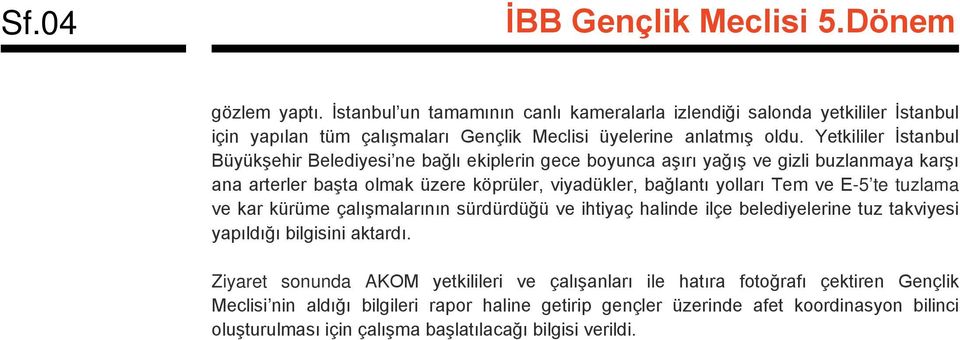 Sf.04

İBB Gençlik Meclisi 5.Dönem

gözlem yaptı. İstanbul'un tamamının canlı kameralarla izlendiği salonda yetkililer İstanbul için yapılan tüm çalışmaları Gençlik Meclisi üyelerine anlatmış oldu. Yetkililer İstanbul Büyükşehir Belediyesi'ne bağlı ekiplerin gece boyunca aşırı yağış ve gizli buzlanmaya karşı ana arterler başta olmak üzere köprüler, viyadükler, bağlantı yolları Tem ve E-5'te tuzlama ve kar kürüme çalışmalarının sürdürdüğü ve ihtiyaç halinde ilçe belediyelerine tuz takviyesi yapıldığı bilgisini aktardı.

Ziyaret sonunda AKOM yetkilileri ve çalışanları ile hatıra fotoğrafı çektiren Gençlik Meclisi'nin aldığı bilgileri rapor haline getirip gençler üzerinde afet koordinasyon bilinci oluşturulması için çalışma başlatılacağı bilgisi verildi.